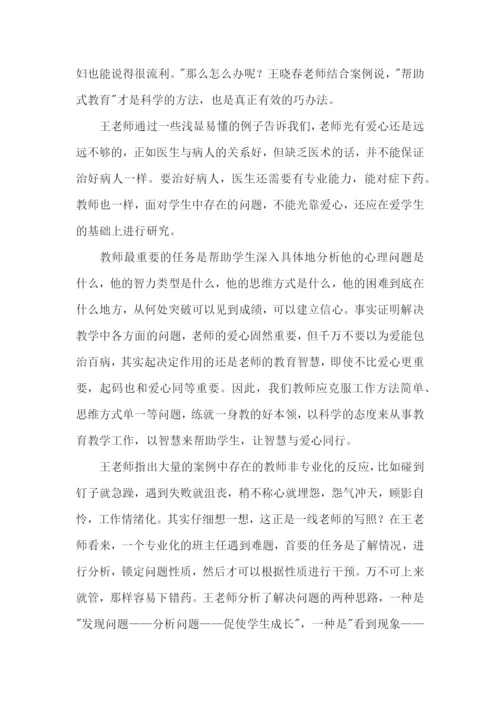 妇也能说得很流利。"那么怎么办呢？王晓春老师结合案例说，"帮助式教育"才是科学的方法，也是真正有效的巧办法。

王老师通过一些浅显易懂的例子告诉我们，老师光有爱心还是远远不够的，正如医生与病人的关系好，但缺乏医术的话，并不能保证治好病人一样。要治好病人，医生还需要有专业能力，能对症下药。教师也一样，面对学生中存在的问题，不能光靠爱心，还应在爱学生的基础上进行研究。

教师最重要的任务是帮助学生深入具体地分析他的心理问题是什么，他的智力类型是什么，他的思维方式是什么，他的困难到底在什么地方，从何处突破可以见到成绩，可以建立信心。事实证明解决教学中各方面的问题，老师的爱心固然重要，但千万不要以为爱能包治百病，其实起决定作用的还是老师的教育智慧，即使不比爱心更重要，起码也和爱心同等重要。因此，我们教师应克服工作方法简单、思维方式单一等问题，练就一身教的好本领，以科学的态度来从事教育教学工作，以智慧来帮助学生，让智慧与爱心同行。

王老师指出大量的案例中存在的教师非专业化的反应，比如碰到钉子就急躁，遇到失败就沮丧，稍不称心就埋怨，怨气冲天，顾影自怜，工作情绪化。其实仔细想一想，这正是一线老师的写照？在王老师看来，一个专业化的班主任遇到难题，首要的任务是了解情况，进行分析，锁定问题性质，然后才可以根据性质进行干预。万不可上来就管，那样容易下错药。王老师分析了解决问题的两种思路，一种是"发现问题——分析问题——促使学生成长"，一种是"看到现象——